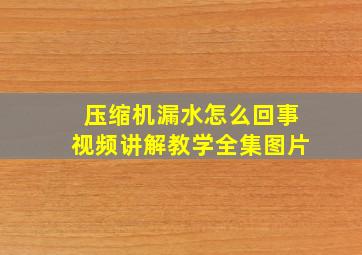 压缩机漏水怎么回事
视频讲解教学全集图片